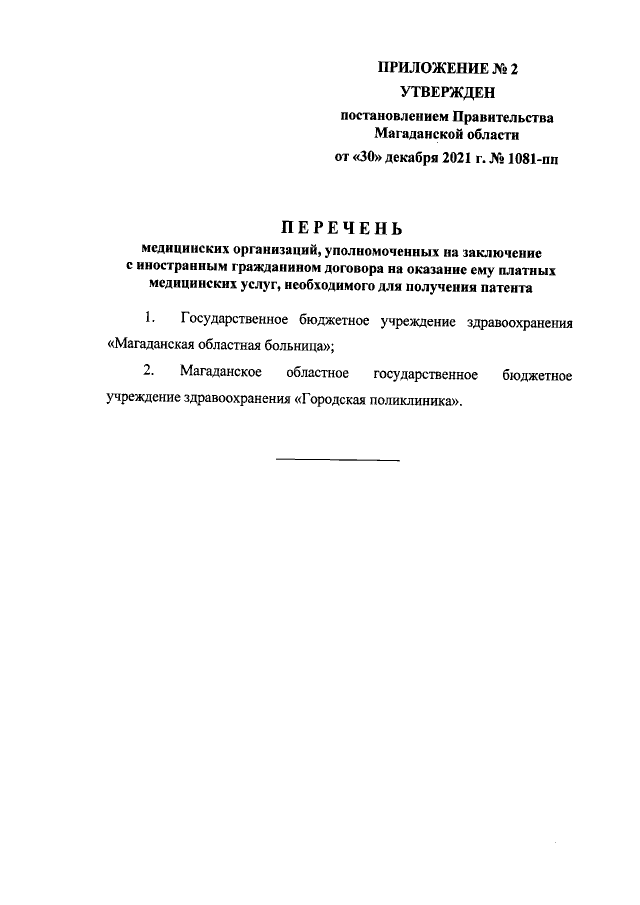 ПРИЛОЖЕНИЕ № 2
УТВЕРЖДЕН
постановлением Правительства Магаданской области
от «30» декабря 2021 г. № 1081-пп

ПЕРЕЧЕНЬ
медицинских организаций, уполномоченных на заключение с иностранным гражданином договора на оказание ему платных медицинских услуг, необходимого для получения патента

1. Государственное бюджетное учреждение здравоохранения «Магаданская областная больница»;

2. Магаданское областное государственное бюджетное учреждение здравоохранения «Городская поликлиника».